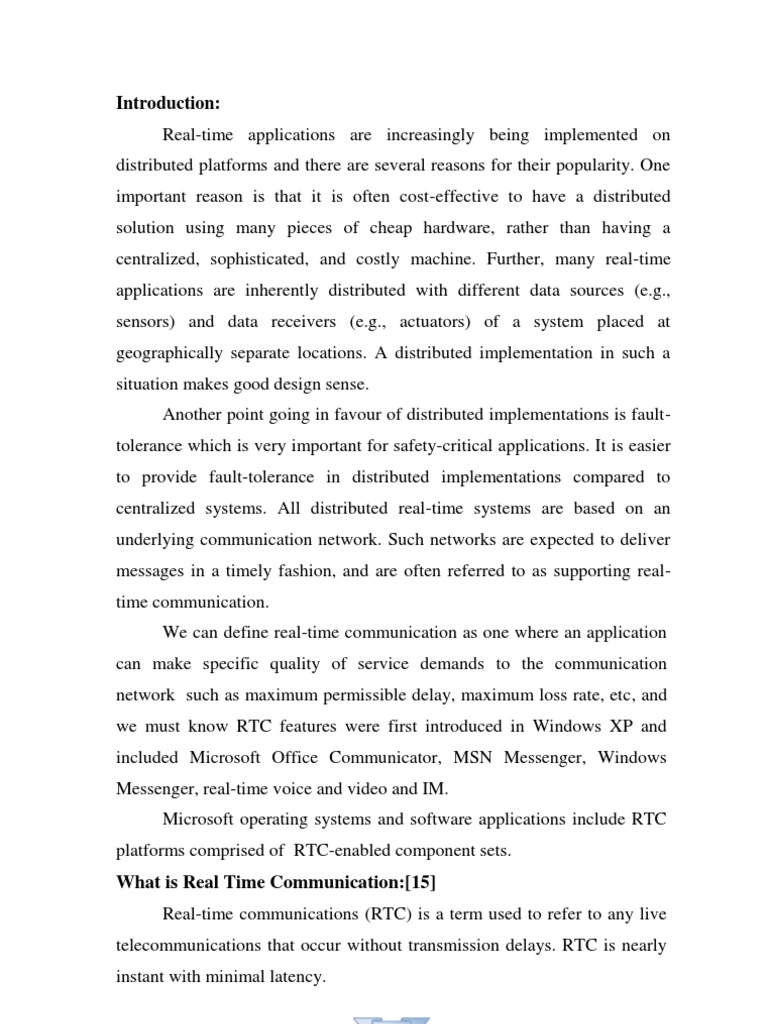 Introduction:

Real-time applications are increasingly being implemented on distributed platforms and there are several reasons for their popularity. One important reason is that it is often cost-effective to have a distributed solution using many pieces of cheap hardware, rather than having a centralized, sophisticated, and costly machine. Further, many real-time applications are inherently distributed with different data sources (e.g., sensors) and data receivers (e.g., actuators) of a system placed at geographically separate locations. A distributed implementation in such a situation makes good design sense.

Another point going in favour of distributed implementations is fault-tolerance which is very important for safety-critical applications. It is easier to provide fault-tolerance in distributed implementations compared to centralized systems. All distributed real-time systems are based on an underlying communication network. Such networks are expected to deliver messages in a timely fashion, and are often referred to as supporting real-time communication.

We can define real-time communication as one where an application can make specific quality of service demands to the communication network such as maximum permissible delay, maximum loss rate, etc, and we must know RTC features were first introduced in Windows XP and included Microsoft Office Communicator, MSN Messenger, Windows Messenger, real-time voice and video and IM.

Microsoft operating systems and software applications include RTC platforms comprised of RTC-enabled component sets.

What is Real Time Communication:[15]

Real-time communications (RTC) is a term used to refer to any live telecommunications that occur without transmission delays. RTC is nearly instant with minimal latency.